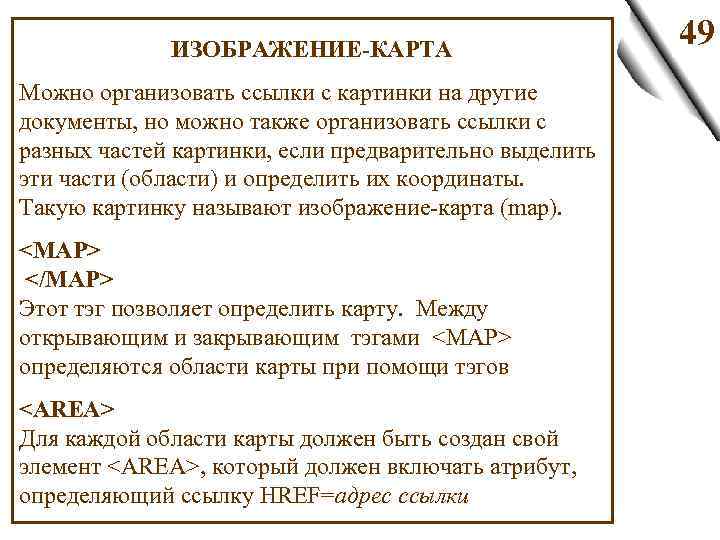 49

ИЗОБРАЖЕНИЕ-КАРТА

Можно организовать ссылки с картинки на другие документы, но можно также организовать ссылки с разных частей картинки, если предварительно выделить эти части (области) и определить их координаты. Такую картинку называют изображение-карта (map).

<MAP>
</MAP>
Этот тэг позволяет определить карту. Между открывающим и закрывающим тэгами <MAP> определяются области карты при помощи тэгов

<AREA>
Для каждой области карты должен быть создан свой элемент <AREA>, который должен включать атрибут, определяющий ссылку HREF=адрес ссылки